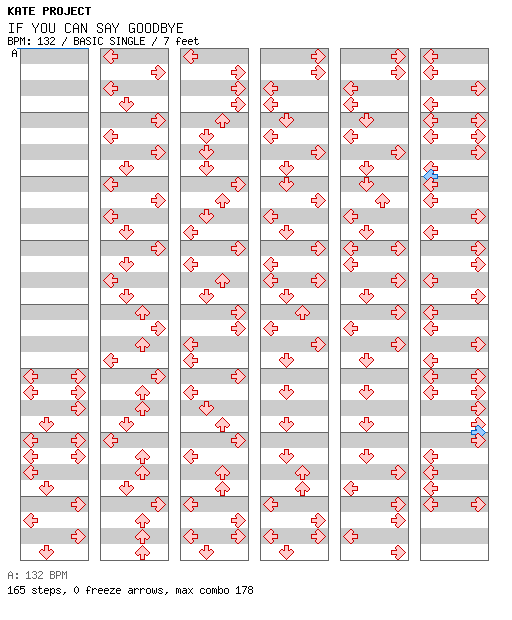 KATE PROJECT
IF YOU CAN SAY GOODBYE
BPM: 132 / BASIC SINGLE / 7 feet
A

A: 132 BPM
165 steps, 0 freeze arrows, max combo 178